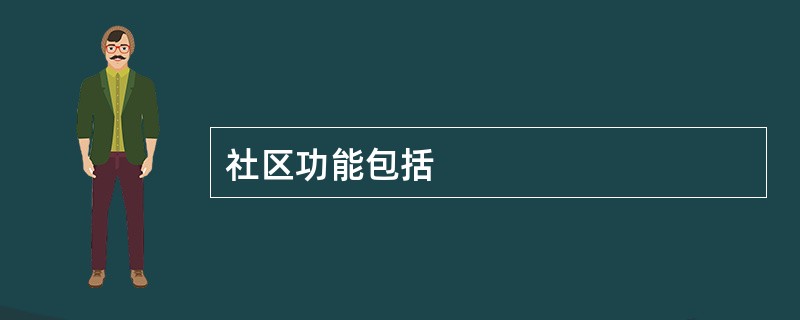 社区功能包括